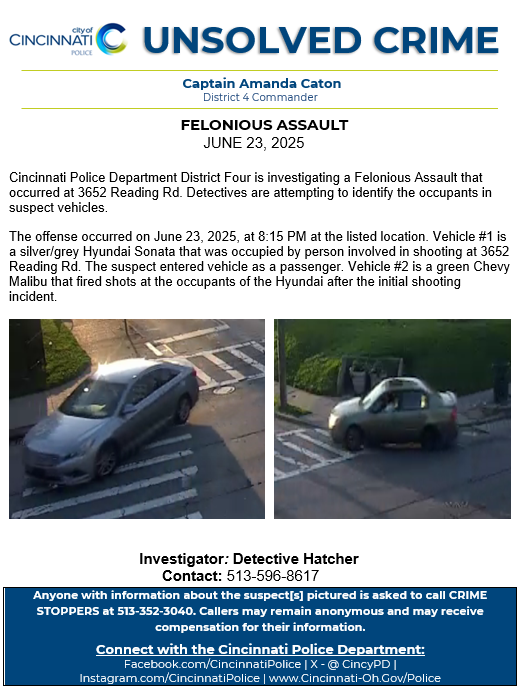 city of CINCINNATI POLICE

UNSOLVED CRIME

Captain Amanda Caton
District 4 Commander

FELONIOUS ASSAULT
JUNE 23, 2025

Cincinnati Police Department District Four is investigating a Felonious Assault that occurred at 3652 Reading Rd. Detectives are attempting to identify the occupants in suspect vehicles.

The offense occurred on June 23, 2025, at 8:15 PM at the listed location. Vehicle #1 is a silver/grey Hyundai Sonata that was occupied by person involved in shooting at 3652 Reading Rd. The suspect entered vehicle as a passenger. Vehicle #2 is a green Chevy Malibu that fired shots at the occupants of the Hyundai after the initial shooting incident.

Investigator: Detective Hatcher
Contact: 513-596-8617

Anyone with information about the suspect[s] pictured is asked to call CRIME STOPPERS at 513-352-3040. Callers may remain anonymous and may receive compensation for their information.

Connect with the Cincinnati Police Department:
Facebook.com/CincinnatiPolice | X - @ CincyPD | Instagram.com/CincinnatiPolice | www.Cincinnati-Oh.Gov/Police